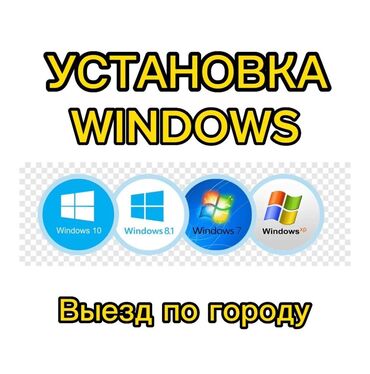 УСТАНОВКА WINDOWS

Windows 10

Windows 8.1

Windows 7

Windows xp

Выезд по городу